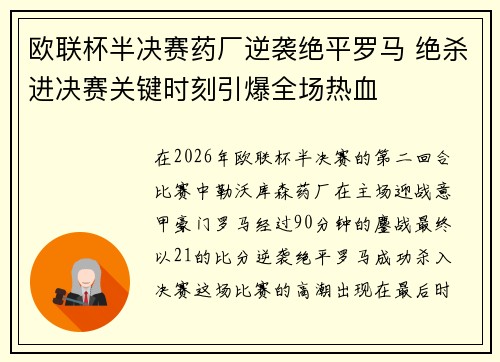 欧联杯半决赛药厂逆袭绝平罗马 绝杀进决赛关键时刻引爆全场热血

在2026年欧联杯半决赛的第二回合比赛中勒沃库森药厂在主场迎战意甲豪门罗马经过90分钟的鏖战最终以21的比分逆袭绝平罗马成功杀入决赛这场比赛的高潮出现在最后时